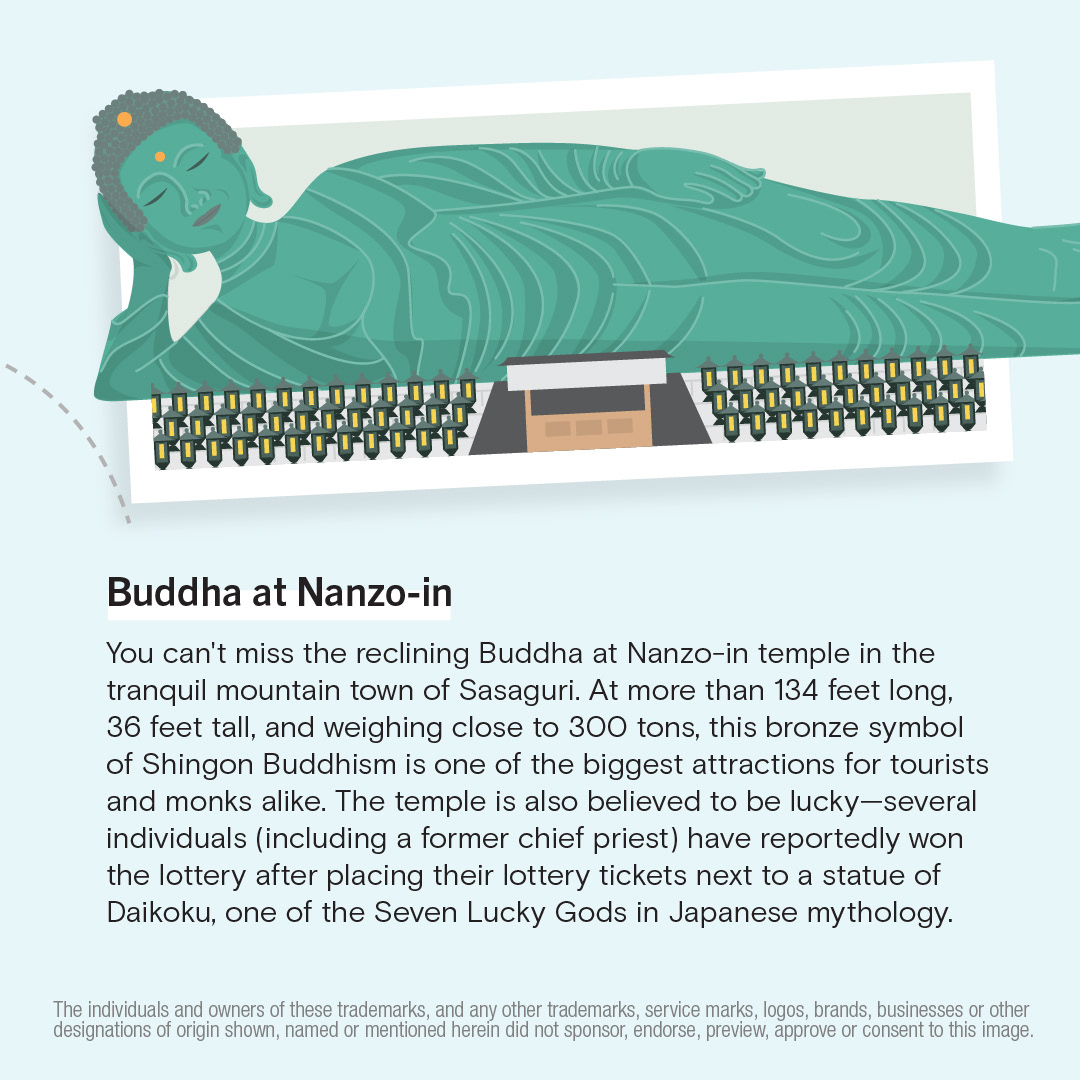 Buddha at Nanzo-in

You can't miss the reclining Buddha at Nanzo-in temple in the tranquil mountain town of Sasaguri. At more than 134 feet long, 36 feet tall, and weighing close to 300 tons, this bronze symbol of Shingon Buddhism is one of the biggest attractions for tourists and monks alike. The temple is also believed to be lucky—several individuals (including a former chief priest) have reportedly won the lottery after placing their lottery tickets next to a statue of Daikoku, one of the Seven Lucky Gods in Japanese mythology.

The individuals and owners of these trademarks, and any other trademarks, service marks, logos, brands, businesses or other designations of origin shown, named or mentioned herein did not sponsor, endorse, preview, approve or consent to this image.